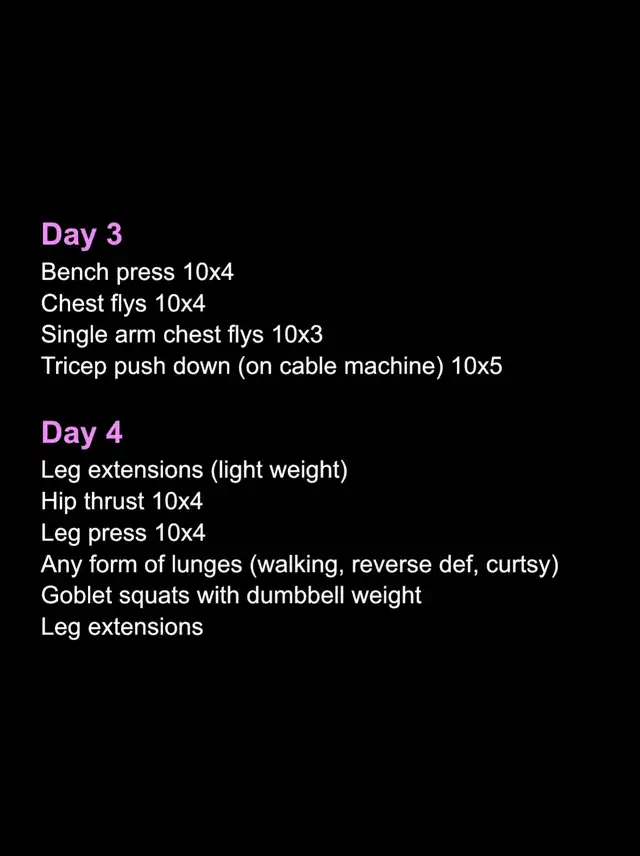 Day 3
Bench press 10x4
Chest flys 10x4
Single arm chest flys 10x3
Tricep push down (on cable machine) 10x5

Day 4
Leg extensions (light weight)
Hip thrust 10x4
Leg press 10x4
Any form of lunges (walking, reverse def, curtsy)
Goblet squats with dumbbell weight
Leg extensions